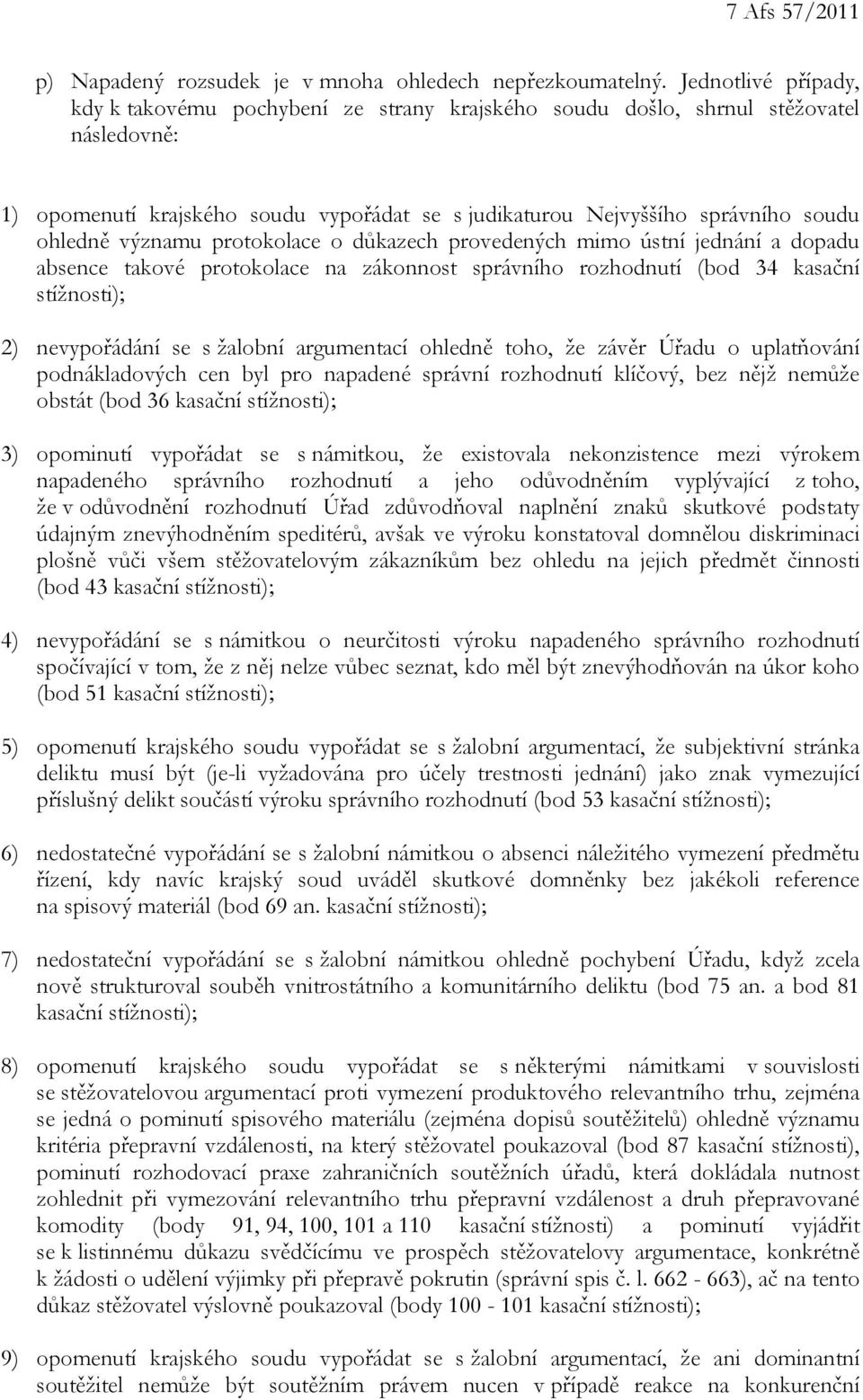 7 Afs 57/2011

p) Napadený rozsudek je v mnoha ohledech nepřezkoumatelný. Jednotlivé případy, kdy k takovému pochybení ze strany krajského soudu došlo, shrnul stěžovatel následovně:

1) opomenutí krajského soudu vypořádat se s judikaturou Nejvyššího správního soudu ohledně významu protokolace o důkazech provedených mimo ústní jednání a dopadu absence takové protokolace na zákonnost správního rozhodnutí (bod 34 kasační stížnosti);

2) nevypořádání se s žalobní argumentací ohledně toho, že závěr Úřadu o uplatňování podnákladových cen byl pro napadené správní rozhodnutí klíčový, bez nějž nemůže obstát (bod 36 kasační stížnosti);

3) opominutí vypořádat se s námitkou, že existovala nekonzistence mezi výrokem napadeného správního rozhodnutí a jeho odůvodněním vyplývající z toho, že v odůvodnění rozhodnutí Úřad zdůvodňoval naplnění znaků skutkové podstaty údajným znevýhodněním speditérů, avšak ve výroku konstatoval domnělou diskriminaci plošně vůči všem stěžovatelovým zákazníkům bez ohledu na jejich předmět činnosti (bod 43 kasační stížnosti);

4) nevypořádání se s námitkou o neurčitosti výroku napadeného správního rozhodnutí spočívající v tom, že z něj nelze vůbec seznat, kdo měl být znevýhodňován na úkor koho (bod 51 kasační stížnosti);

5) opomenutí krajského soudu vypořádat se s žalobní argumentací, že subjektivní stránka deliktu musí být (je-li vyžadována pro účely trestnosti jednání) jako znak vymezující příslušný delikt součástí výroku správního rozhodnutí (bod 53 kasační stížnosti);

6) nedostatečné vypořádání se s žalobní námitkou o absenci náležitého vymezení předmětu řízení, kdy navíc krajský soud uváděl skutkové domněnky bez jakékoli reference na spisový materiál (bod 69 an. kasační stížnosti);

7) nedostateční vypořádání se s žalobní námitkou ohledně pochybení Úřadu, když zcela nově strukturoval souběh vnitrostátního a komunitárního deliktu (bod 75 an. a bod 81 kasační stížnosti);

8) opomenutí krajského soudu vypořádat se s některými námitkami v souvislosti se stěžovatelovou argumentací proti vymezení produktového relevantního trhu, zejména se jedná o pominutí spisového materiálu (zejména dopisů soutěžitelů) ohledně významu kritéria přepravní vzdálenosti, na který stěžovatel poukazoval (bod 87 kasační stížnosti), pominutí rozhodovací praxe zahraničních soutěžních úřadů, která dokládala nutnost zohlednit při vymezování relevantního trhu přepravní vzdálenost a druh přepravované komodity (body 91, 94, 100, 101 a 110 kasační stížnosti) a pominutí vyjádřit se k listinnému důkazu svědčícímu ve prospěch stěžovatelovy argumentace, konkrétně k žádosti o udělení výjimky při přepravě pokrutin (správní spis č. l. 662 - 663), ač na tento důkaz stěžovatel výslovně poukazoval (body 100 - 101 kasační stížnosti);

9) opomenutí krajského soudu vypořádat se s žalobní argumentací, že ani dominantní soutěžitel nemůže být soutěžním právem nucen v případě reakce na konkurenční